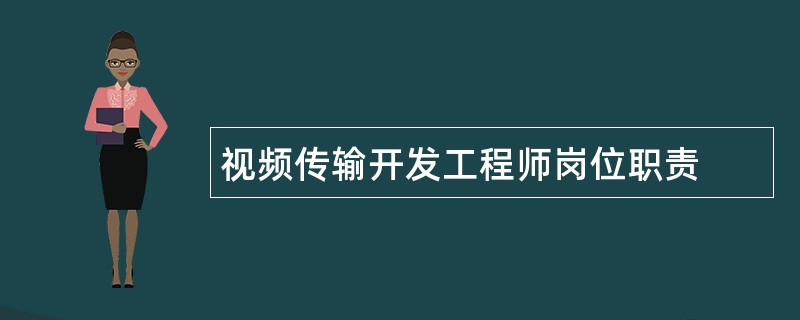 视频传输开发工程师岗位职责